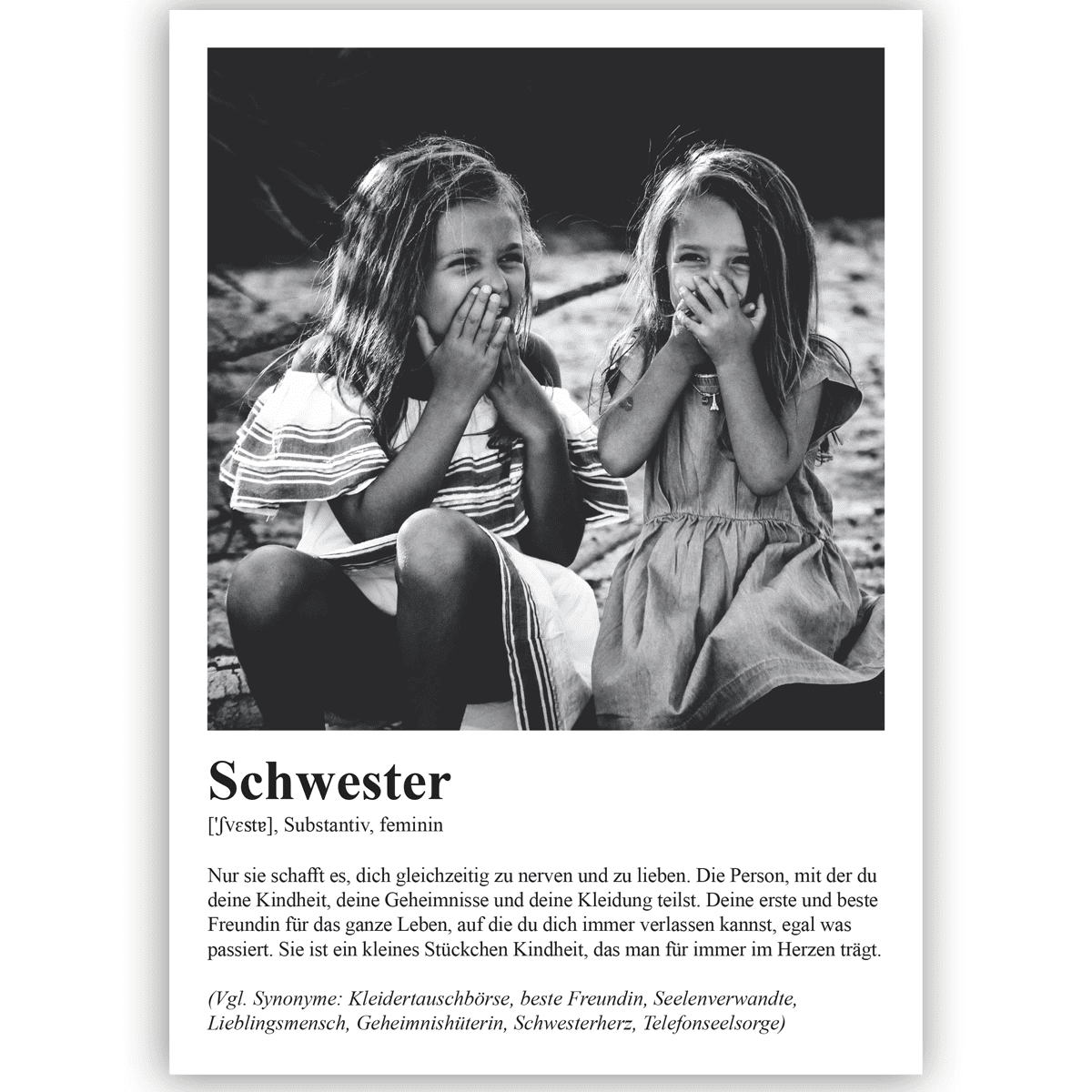 Schwester

[ˈʃvɛstɐ], Substantiv, feminin

Nur sie schafft es, dich gleichzeitig zu nerven und zu lieben. Die Person, mit der du deine Kindheit, deine Geheimnisse und deine Kleidung teilst. Deine erste und beste Freundin für das ganze Leben, auf die du dich immer verlassen kannst, egal was passiert. Sie ist ein kleines Stückchen Kindheit, das man für immer im Herzen trägt.

(Vgl. Synonyme: Kleidertauschbörse, beste Freundin, Seelenverwandte, Lieblingsmensch, Geheimnishüterin, Schwesterherz, Telefonseelsorge)